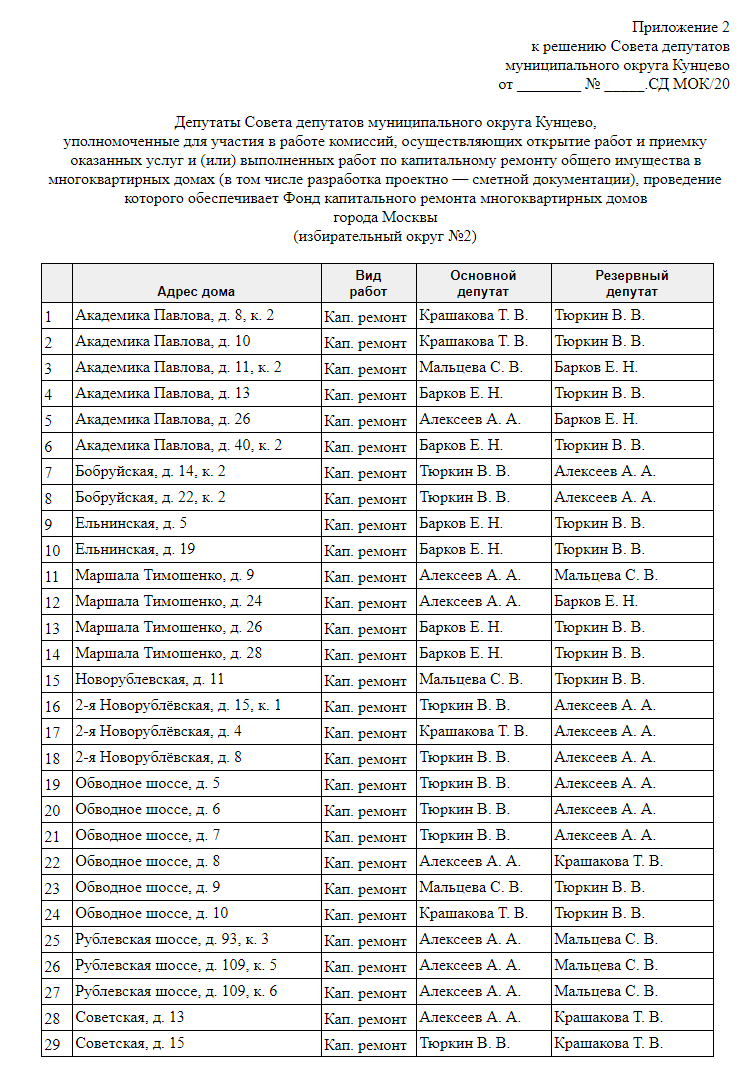 Приложение 2
к решению Совета депутатов
муниципального округа Кунцево
от ________ № _____.СД МОК/20

Депутаты Совета депутатов муниципального округа Кунцево,
уполномоченные для участия в работе комиссий, осуществляющих открытие работ и приемку оказанных услуг и (или) выполненных работ по капитальному ремонту общего имущества в многоквартирных домах (в том числе разработка проектно — сметной документации), проведение которого обеспечивает Фонд капитального ремонта многоквартирных домов
города Москвы
(избирательный округ №2)

| | Адрес дома | Вид работ | Основной депутат | Резервный депутат |
|---|---|---|---|---|
| 1 | Академика Павлова, д. 8, к. 2 | Кап. ремонт | Крашакова Т. В. | Тюркин В. В. |
| 2 | Академика Павлова, д. 10 | Кап. ремонт | Крашакова Т. В. | Тюркин В. В. |
| 3 | Академика Павлова, д. 11, к. 2 | Кап. ремонт | Мальцева С. В. | Барков Е. Н. |
| 4 | Академика Павлова, д. 13 | Кап. ремонт | Барков Е. Н. | Тюркин В. В. |
| 5 | Академика Павлова, д. 26 | Кап. ремонт | Алексеев А. А. | Барков Е. Н. |
| 6 | Академика Павлова, д. 40, к. 2 | Кап. ремонт | Барков Е. Н. | Тюркин В. В. |
| 7 | Бобруйская, д. 14, к. 2 | Кап. ремонт | Тюркин В. В. | Алексеев А. А. |
| 8 | Бобруйская, д. 22, к. 2 | Кап. ремонт | Тюркин В. В. | Алексеев А. А. |
| 9 | Ельнинская, д. 5 | Кап. ремонт | Барков Е. Н. | Тюркин В. В. |
| 10 | Ельнинская, д. 19 | Кап. ремонт | Барков Е. Н. | Тюркин В. В. |
| 11 | Маршала Тимошенко, д. 9 | Кап. ремонт | Алексеев А. А. | Мальцева С. В. |
| 12 | Маршала Тимошенко, д. 24 | Кап. ремонт | Алексеев А. А. | Барков Е. Н. |
| 13 | Маршала Тимошенко, д. 26 | Кап. ремонт | Барков Е. Н. | Тюркин В. В. |
| 14 | Маршала Тимошенко, д. 28 | Кап. ремонт | Барков Е. Н. | Тюркин В. В. |
| 15 | Новорублевская, д. 11 | Кап. ремонт | Мальцева С. В. | Тюркин В. В. |
| 16 | 2-я Новорублёвская, д. 15, к. 1 | Кап. ремонт | Тюркин В. В. | Алексеев А. А. |
| 17 | 2-я Новорублёвская, д. 4 | Кап. ремонт | Крашакова Т. В. | Алексеев А. А. |
| 18 | 2-я Новорублёвская, д. 8 | Кап. ремонт | Тюркин В. В. | Алексеев А. А. |
| 19 | Обводное шоссе, д. 5 | Кап. ремонт | Тюркин В. В. | Алексеев А. А. |
| 20 | Обводное шоссе, д. 6 | Кап. ремонт | Тюркин В. В. | Алексеев А. А. |
| 21 | Обводное шоссе, д. 7 | Кап. ремонт | Тюркин В. В. | Алексеев А. А. |
| 22 | Обводное шоссе, д. 8 | Кап. ремонт | Алексеев А. А. | Крашакова Т. В. |
| 23 | Обводное шоссе, д. 9 | Кап. ремонт | Мальцева С. В. | Тюркин В. В. |
| 24 | Обводное шоссе, д. 10 | Кап. ремонт | Крашакова Т. В. | Тюркин В. В. |
| 25 | Рублевская шоссе, д. 93, к. 3 | Кап. ремонт | Алексеев А. А. | Мальцева С. В. |
| 26 | Рублевская шоссе, д. 109, к. 5 | Кап. ремонт | Алексеев А. А. | Мальцева С. В. |
| 27 | Рублевская шоссе, д. 109, к. 6 | Кап. ремонт | Алексеев А. А. | Мальцева С. В. |
| 28 | Советская, д. 13 | Кап. ремонт | Алексеев А. А. | Крашакова Т. В. |
| 29 | Советская, д. 15 | Кап. ремонт | Тюркин В. В. | Крашакова Т. В. |